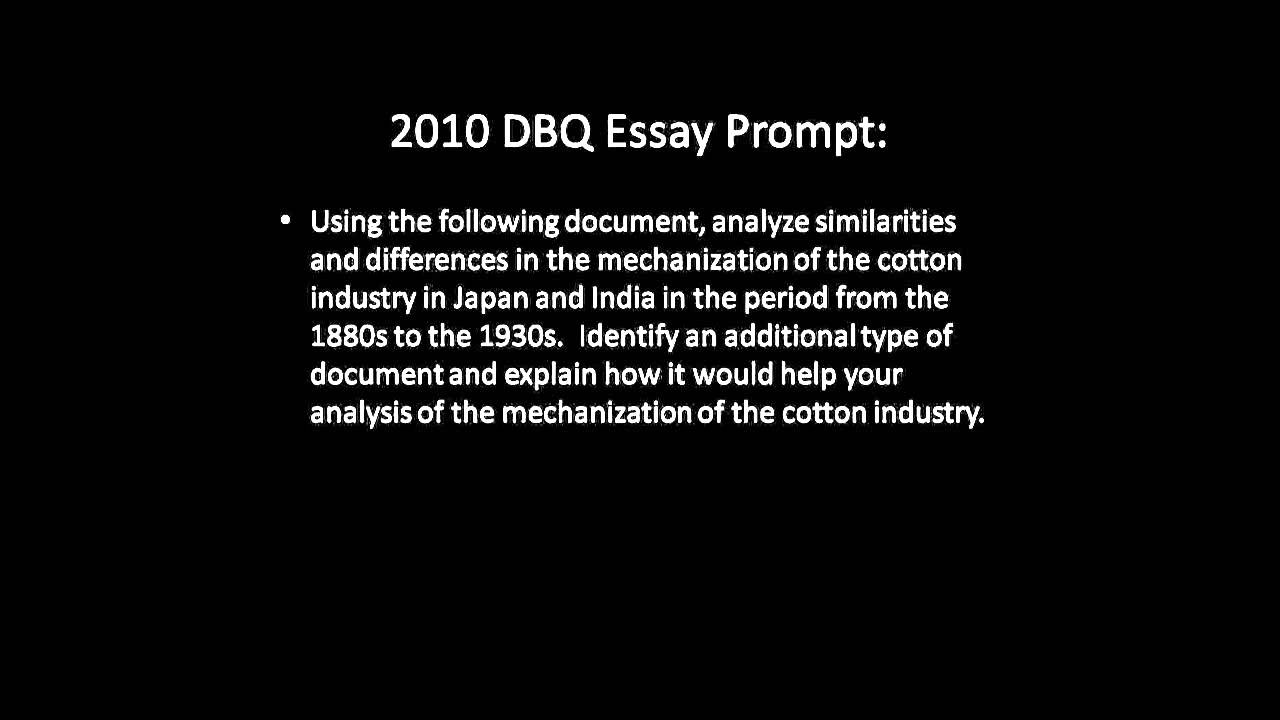 2010 DBQ Essay Prompt:

• Using the following document, analyze similarities and differences in the mechanization of the cotton industry in Japan and India in the period from the 1880s to the 1930s. Identify an additional type of document and explain how it would help your analysis of the mechanization of the cotton industry.